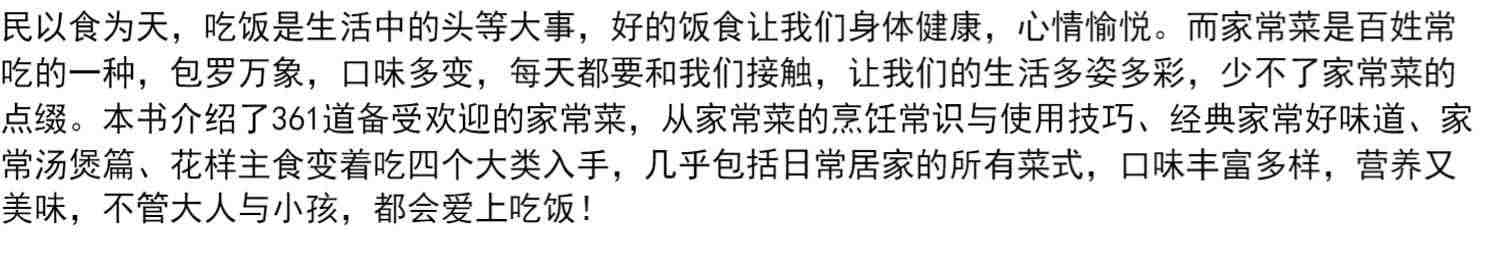 民以食为天，吃饭是生活中的头等大事，好的饭食让我们身体健康，心情愉悦。而家常菜是百姓常吃的一种，包罗万象，口味多变，每天都要和我们接触，让我们的生活多姿多彩，少不了家常菜的点缀。本书介绍了361道备受欢迎的家常菜，从家常菜的烹饪常识与使用技巧、经典家常好味道、家常汤煲篇、花样主食变着吃四个大类入手，几乎包括日常居家的所有菜式，口味丰富多样，营养又美味，不管大人与小孩，都会爱上吃饭！